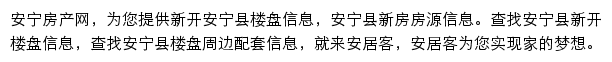 安宁房产网，为您提供新开安宁县楼盘信息，安宁县新房房源信息。查找安宁县新开楼盘信息，查找安宁县楼盘周边配套信息，就来安居客，安居客为您实现家的梦想。